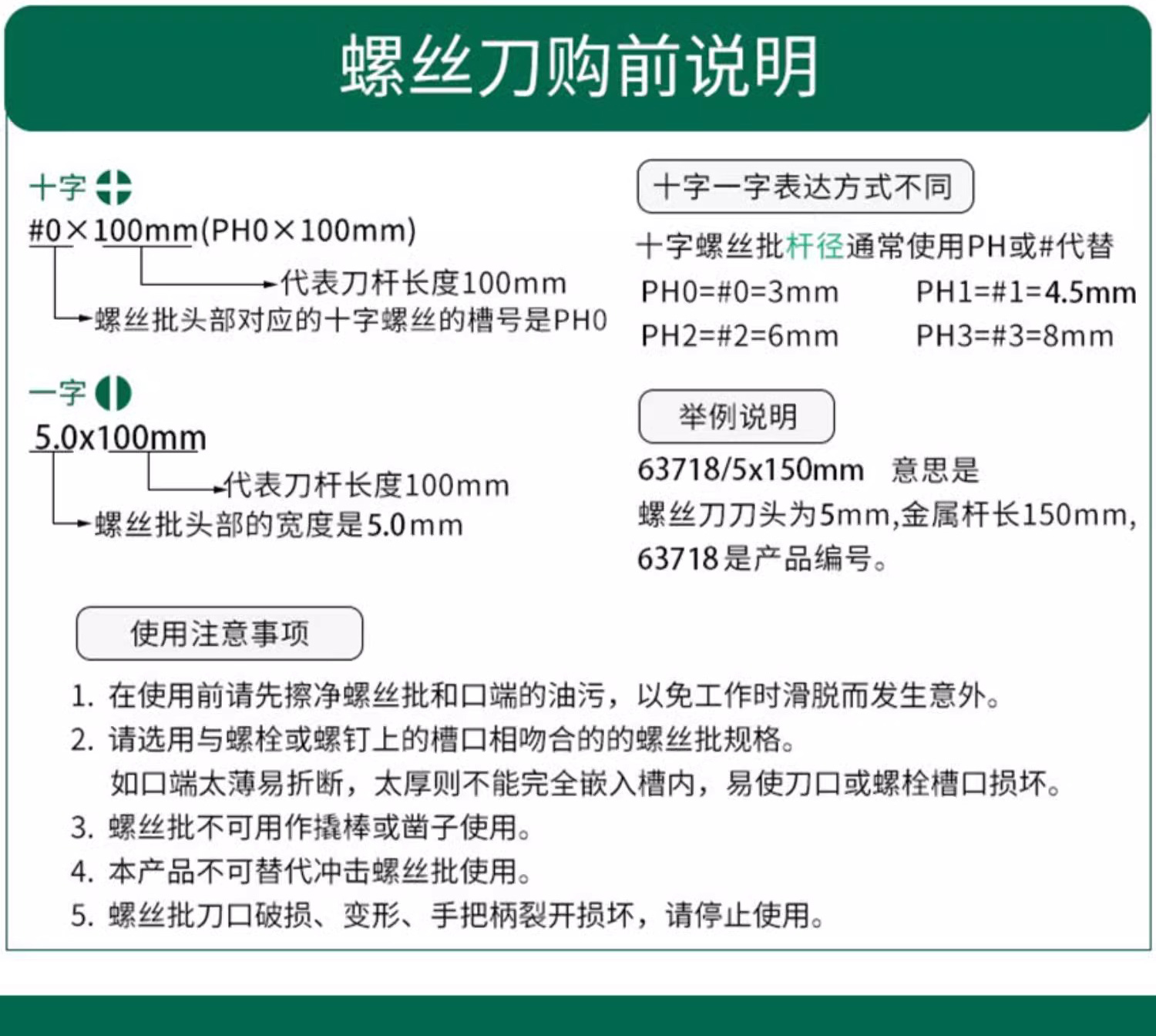 螺丝刀购前说明

十字

#0×100mm(PH0×100mm)

代表刀杆长度100mm

螺丝批头部对应的十字螺丝的槽号是PH0

一字

5.0x100mm

代表刀杆长度100mm

螺丝批头部的宽度是5.0mm

十字一字表达方式不同

十字螺丝批杆径通常使用PH或#代替

PH0=#0=3mm PH1=#1=4.5mm

PH2=#2=6mm PH3=#3=8mm

举例说明

63718/5x150mm 意思是

螺丝刀刀头为5mm,金属杆长150mm,

63718是产品编号。

使用注意事项

1. 在使用前请先擦净螺丝批和口端的油污，以免工作时滑脱而发生意外。

2. 请选用与螺栓或螺钉上的槽口相吻合的的螺丝批规格。

如口端太薄易折断，太厚则不能完全嵌入槽内，易使刀口或螺栓槽口损坏。

3. 螺丝批不可用作撬棒或凿子使用。

4. 本产品不可替代冲击螺丝批使用。

5. 螺丝批刀口破损、变形、手把柄裂开损坏，请停止使用。